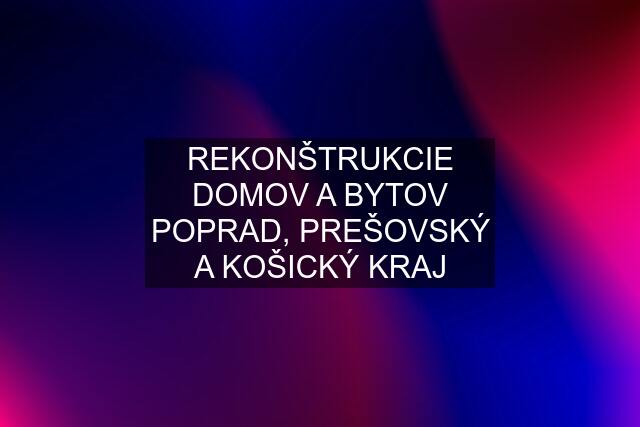 REKONŠTRUKCIE DOMOV A BYTOV POPRAD, PREŠOVSKÝ A KOŠICKÝ KRAJ